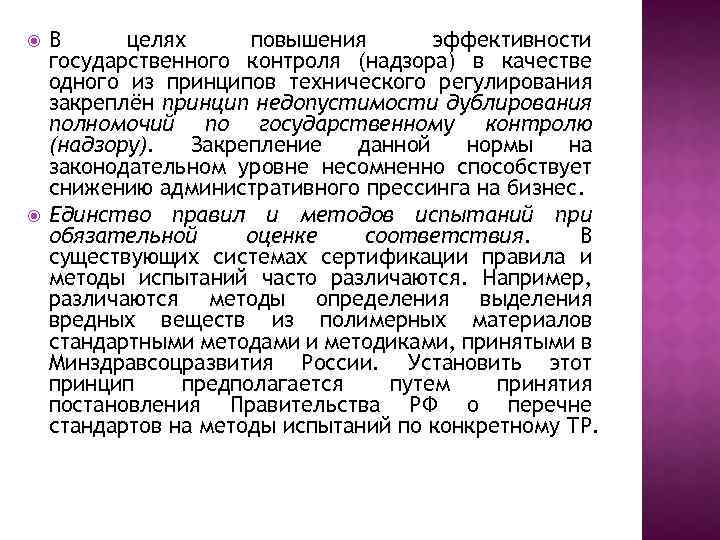 В целях повышения эффективности государственного контроля (надзора) в качестве одного из принципов технического регулирования закреплён принцип недопустимости дублирования полномочий по государственному контролю (надзору). Закрепление данной нормы на законодательном уровне несомненно способствует снижению административного прессинга на бизнес.

Единство правил и методов испытаний при обязательной оценке соответствия. В существующих системах сертификации правила и методы испытаний часто различаются. Например, различаются методы определения выделения вредных веществ из полимерных материалов стандартными методами и методиками, принятыми в Минздравсоцразвития России. Установить этот принцип предполагается путем принятия постановления Правительства РФ о перечне стандартов на методы испытаний по конкретному ТР.